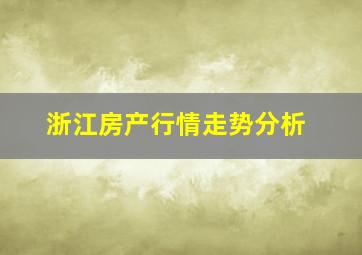 浙江房产行情走势分析